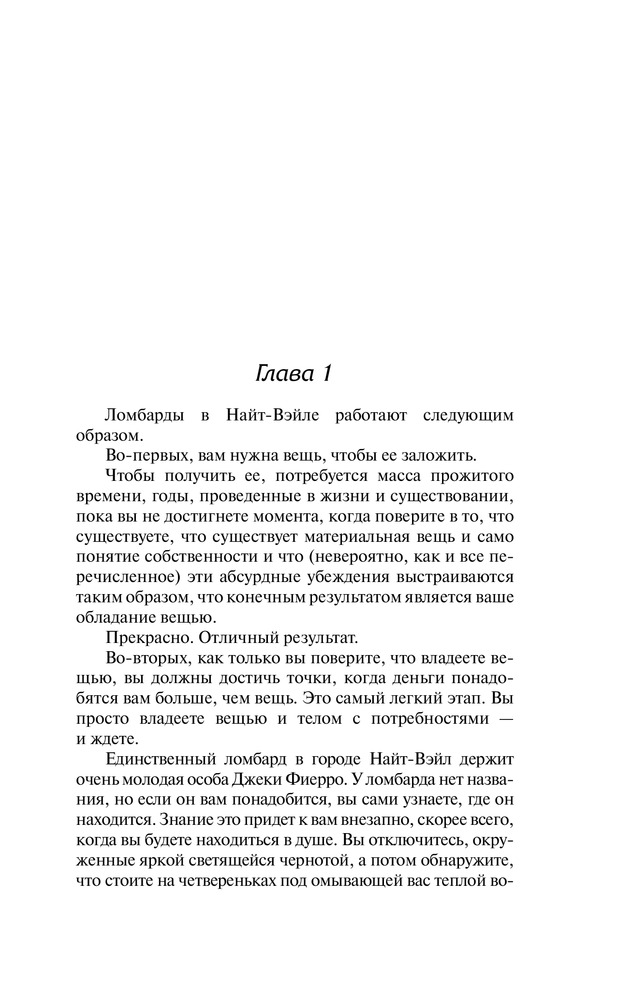 Глава 1

Ломбарды в Найт-Вэйле работают следующим образом.

Во-первых, вам нужна вещь, чтобы ее заложить.

Чтобы получить ее, потребуется масса прожитого времени, годы, проведенные в жизни и существовании, пока вы не достигнете момента, когда поверите в то, что существуете, что существует материальная вещь и само понятие собственности и что (невероятно, как и все перечисленное) эти абсурдные убеждения выстраиваются таким образом, что конечным результатом является ваше обладание вещью.

Прекрасно. Отличный результат.

Во-вторых, как только вы поверите, что владеете вещью, вы должны достичь точки, когда деньги понадобятся вам больше, чем вещь. Это самый легкий этап. Вы просто владеете вещью и телом с потребностями — и ждете.

Единственный ломбард в городе Найт-Вэйл держит очень молодая особа Джеки Фиерро. У ломбарда нет названия, но если он вам понадобится, вы сами узнаете, где он находится. Знание это придет к вам внезапно, скорее всего, когда вы будете находиться в душе. Вы отключитесь, окруженные яркой светящейся чернотой, а потом обнаружите, что стоите на четвереньках под омывающей вас теплой во-